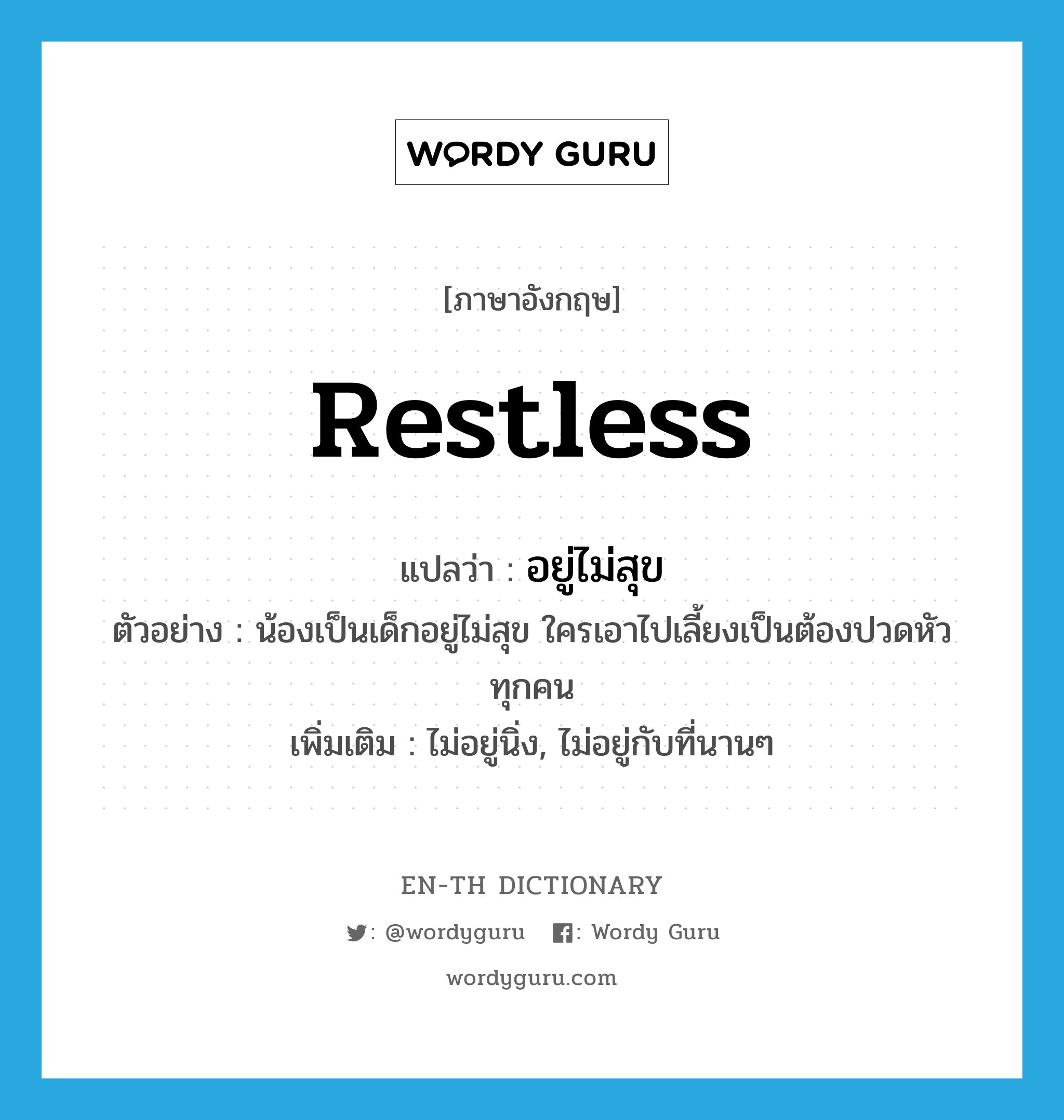 WORDY GURU

[ภาษาอังกฤษ]

Restless

แปลว่า : อยู่ไม่สุข

ตัวอย่าง : น้องเป็นเด็กอยู่ไม่สุข ใครเอาไปเลี้ยงเป็นต้องปวดหัวทุกคน

เพิ่มเติม : ไม่อยู่นิ่ง, ไม่อยู่กับที่นานๆ

EN-TH DICTIONARY

: @wordyguru : Wordy Guru

wordyguru.com